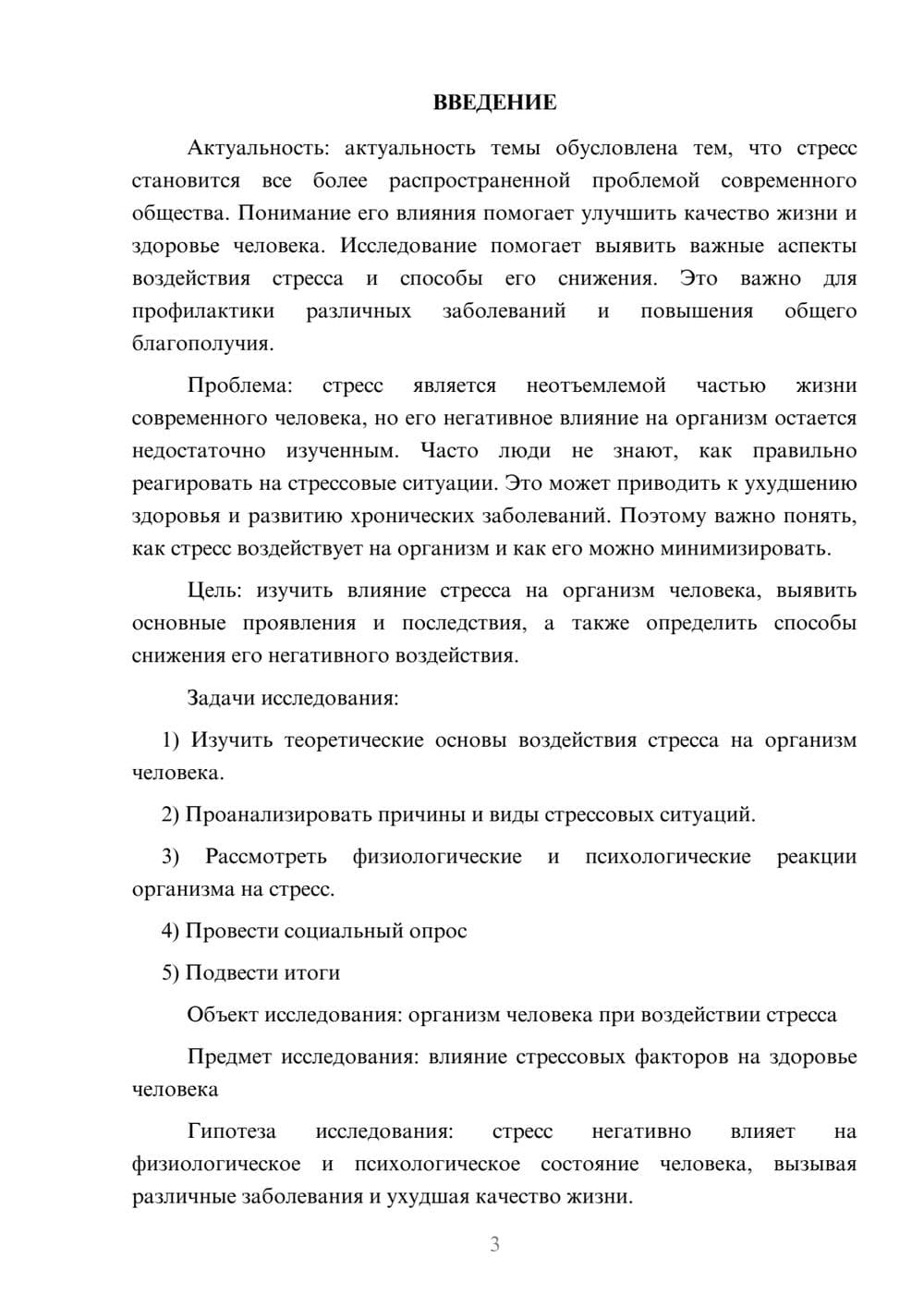 ВВЕДЕНИЕ

Актуальность: актуальность темы обусловлена тем, что стресс становится все более распространенной проблемой современного общества. Понимание его влияния помогает улучшить качество жизни и здоровье человека. Исследование помогает выявить важные аспекты воздействия стресса и способы его снижения. Это важно для профилактики различных заболеваний и повышения общего благополучия.

Проблема: стресс является неотъемлемой частью жизни современного человека, но его негативное влияние на организм остается недостаточно изученным. Часто люди не знают, как правильно реагировать на стрессовые ситуации. Это может приводить к ухудшению здоровья и развитию хронических заболеваний. Поэтому важно понять, как стресс воздействует на организм и как его можно минимизировать.

Цель: изучить влияние стресса на организм человека, выявить основные проявления и последствия, а также определить способы снижения его негативного воздействия.

Задачи исследования:

1) Изучить теоретические основы воздействия стресса на организм человека.

2) Проанализировать причины и виды стрессовых ситуаций.

3) Рассмотреть физиологические и психологические реакции организма на стресс.

4) Провести социальный опрос

5) Подвести итоги

Объект исследования: организм человека при воздействии стресса

Предмет исследования: влияние стрессовых факторов на здоровье человека

Гипотеза исследования: стресс негативно влияет на физиологическое и психологическое состояние человека, вызывая различные заболевания и ухудшая качество жизни.

3